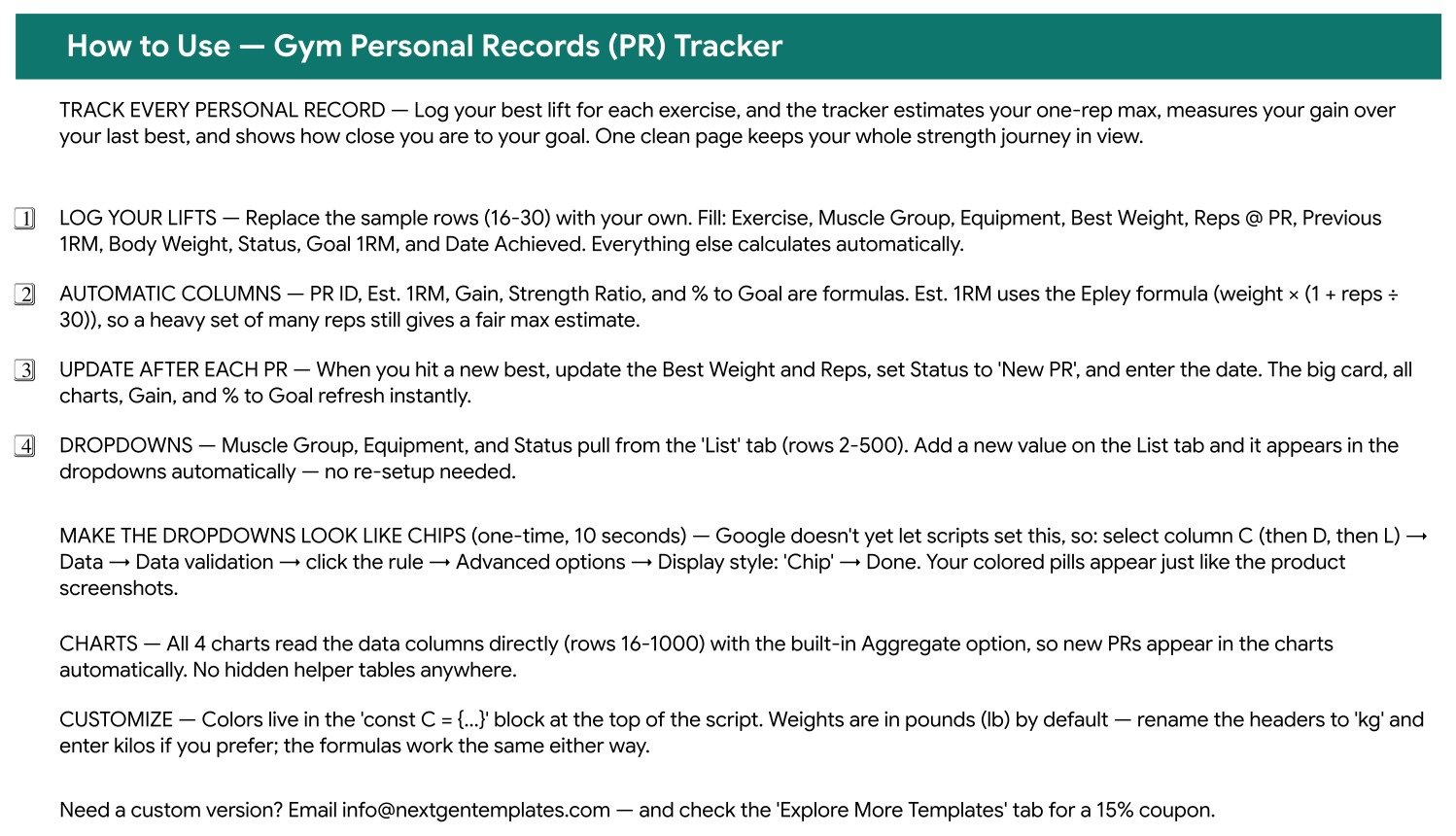 How to Use — Gym Personal Records (PR) Tracker

TRACK EVERY PERSONAL RECORD — Log your best lift for each exercise, and the tracker estimates your one-rep max, measures your gain over your last best, and shows how close you are to your goal. One clean page keeps your whole strength journey in view.

1 LOG YOUR LIFTS — Replace the sample rows (16-30) with your own. Fill: Exercise, Muscle Group, Equipment, Best Weight, Reps @ PR, Previous 1RM, Body Weight, Status, Goal 1RM, and Date Achieved. Everything else calculates automatically.

2 AUTOMATIC COLUMNS — PR ID, Est. 1RM, Gain, Strength Ratio, and % to Goal are formulas. Est. 1RM uses the Epley formula (weight × (1 + reps ÷ 30)), so a heavy set of many reps still gives a fair max estimate.

3 UPDATE AFTER EACH PR — When you hit a new best, update the Best Weight and Reps, set Status to 'New PR', and enter the date. The big card, all charts, Gain, and % to Goal refresh instantly.

4 DROPDOWNS — Muscle Group, Equipment, and Status pull from the 'List' tab (rows 2-500). Add a new value on the List tab and it appears in the dropdowns automatically — no re-setup needed.

MAKE THE DROPDOWNS LOOK LIKE CHIPS (one-time, 10 seconds) — Google doesn't yet let scripts set this, so: select column C (then D, then L) → Data → Data validation → click the rule → Advanced options → Display style: 'Chip' → Done. Your colored pills appear just like the product screenshots.

CHARTS — All 4 charts read the data columns directly (rows 16-1000) with the built-in Aggregate option, so new PRs appear in the charts automatically. No hidden helper tables anywhere.

CUSTOMIZE — Colors live in the 'const C = {...}' block at the top of the script. Weights are in pounds (lb) by default — rename the headers to 'kg' and enter kilos if you prefer; the formulas work the same either way.

Need a custom version? Email info@nextgentemplates.com — and check the 'Explore More Templates' tab for a 15% coupon.